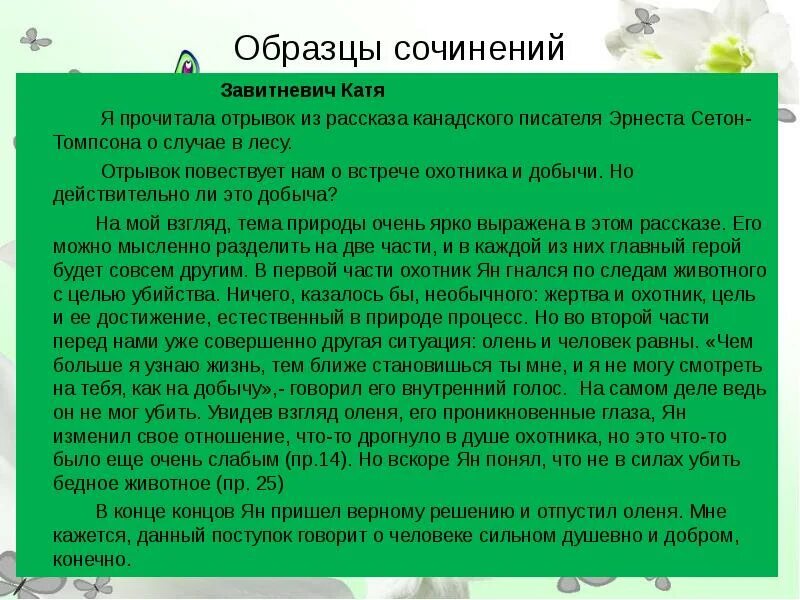 Образцы сочинений

Завитневич Катя

Я прочитала отрывок из рассказа канадского писателя Эрнеста Сетон-Томпсона о случае в лесу.

Отрывок повествует нам о встрече охотника и добычи. Но действительно ли это добыча?

На мой взгляд, тема природы очень ярко выражена в этом рассказе. Его можно мысленно разделить на две части, и в каждой из них главный герой будет совсем другим. В первой части охотник Ян гнался по следам животного с целью убийства. Ничего, казалось бы, необычного: жертва и охотник, цель и ее достижение, естественный в природе процесс. Но во второй части перед нами уже совершенно другая ситуация: олень и человек равны. «Чем больше я узнаю жизнь, тем ближе становишься ты мне, и я не могу смотреть на тебя, как на добычу»,- говорил его внутренний голос. На самом деле ведь он не мог убить. Увидев взгляд оленя, его проникновенные глаза, Ян изменил свое отношение, что-то дрогнуло в душе охотника, но это что-то было еще очень слабым (пр.14). Но вскоре Ян понял, что не в силах убить бедное животное (пр. 25)

В конце концов Ян пришел верному решению и отпустил оленя. Мне кажется, данный поступок говорит о человеке сильном душевно и добром, конечно.